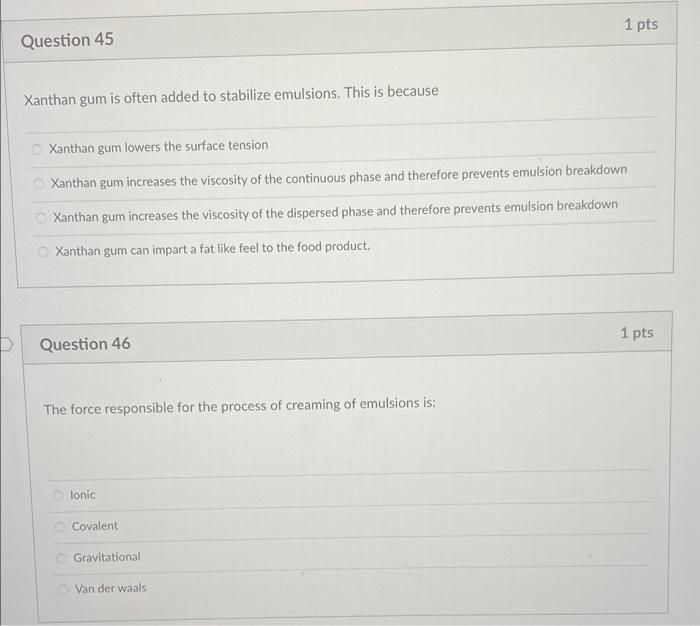 Question 45

1 pts

Xanthan gum is often added to stabilize emulsions. This is because

Xanthan gum lowers the surface tension

Xanthan gum increases the viscosity of the continuous phase and therefore prevents emulsion breakdown

Xanthan gum increases the viscosity of the dispersed phase and therefore prevents emulsion breakdown

Xanthan gum can impart a fat like feel to the food product.

Question 46

1 pts

The force responsible for the process of creaming of emulsions is:

Ionic

Covalent

Gravitational

Van der waals